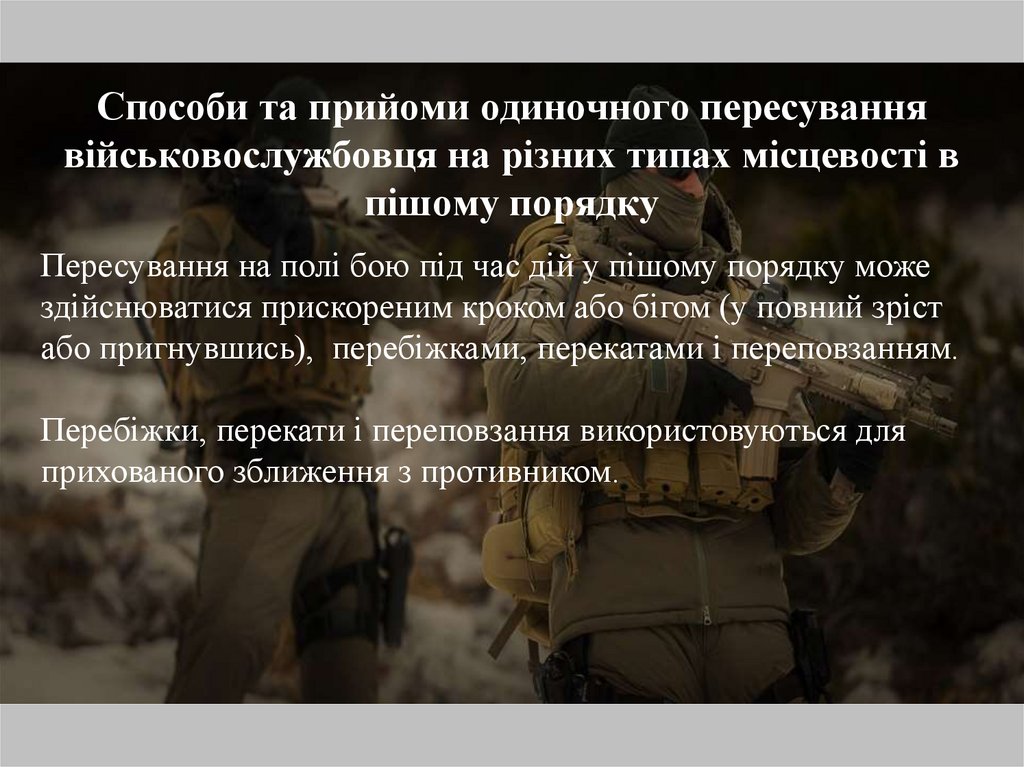 Способи та прийоми одиночного пересування військовослужбовця на різних типах місцевості в пішому порядку

Пересування на полі бою під час дій у пішому порядку може здійснюватися прискореним кроком або бігом (у повний зріст або пригнувшись),  перебіжками, перекатами і переповзанням.

Перебіжки, перекати і переповзання використовуються для прихованого зближення з противником.